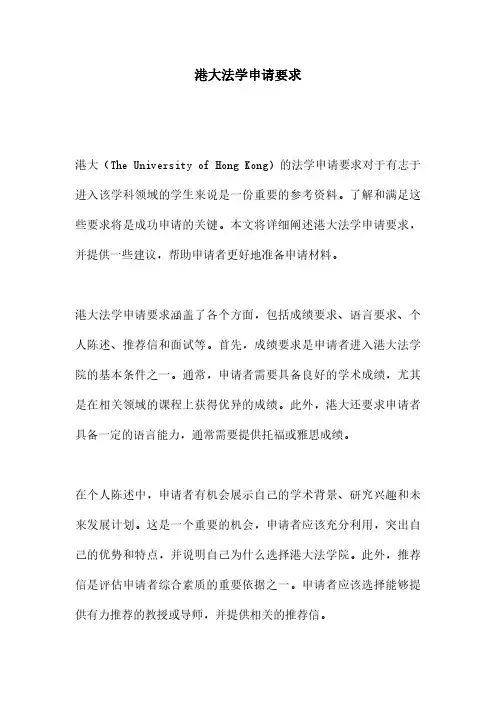 港大法学申请要求

港大（The University of Hong Kong）的法学申请要求对于有志于进入该学科领域的学生来说是一份重要的参考资料。了解和满足这些要求将是成功申请的关键。本文将详细阐述港大法学申请要求，并提供一些建议，帮助申请者更好地准备申请材料。

港大法学申请要求涵盖了各个方面，包括成绩要求、语言要求、个人陈述、推荐信和面试等。首先，成绩要求是申请者进入港大法学院的基本条件之一。通常，申请者需要具备良好的学术成绩，尤其是在相关领域的课程上获得优异的成绩。此外，港大还要求申请者具备一定的语言能力，通常需要提供托福或雅思成绩。

在个人陈述中，申请者有机会展示自己的学术背景、研究兴趣和未来发展计划。这是一个重要的机会，申请者应该充分利用，突出自己的优势和特点，并说明自己为什么选择港大法学院。此外，推荐信是评估申请者综合素质的重要依据之一。申请者应该选择能够提供有力推荐的教授或导师，并提供相关的推荐信。